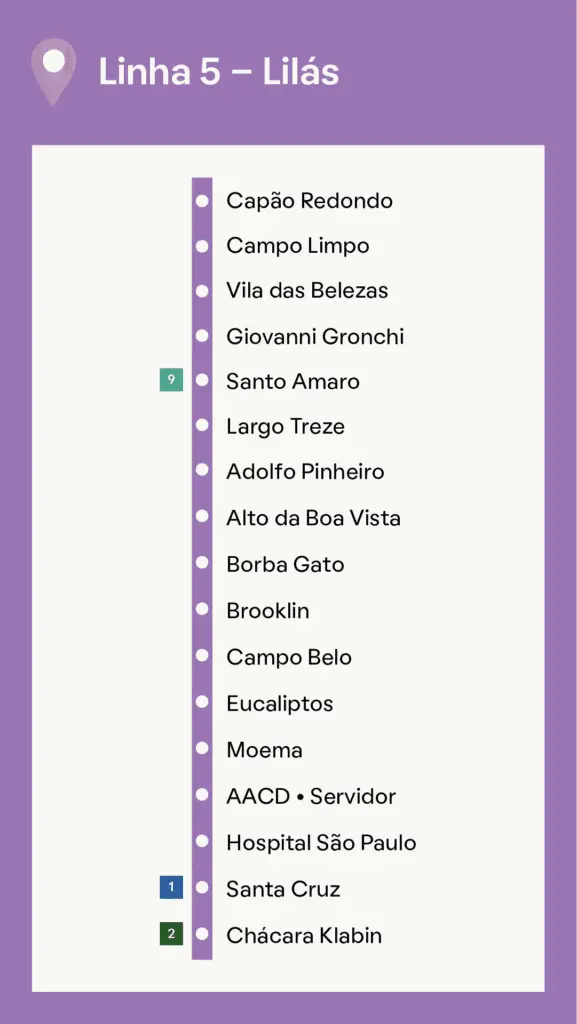 Linha 5 – Lilás

Capão Redondo
Campo Limpo
Vila das Belezas
Giovanni Gronchi
9 Santo Amaro
Largo Treze
Adolfo Pinheiro
Alto da Boa Vista
Borba Gato
Brooklin
Campo Belo
Eucaliptos
Moema
AACD • Servidor
Hospital São Paulo
1 Santa Cruz
2 Chácara Klabin